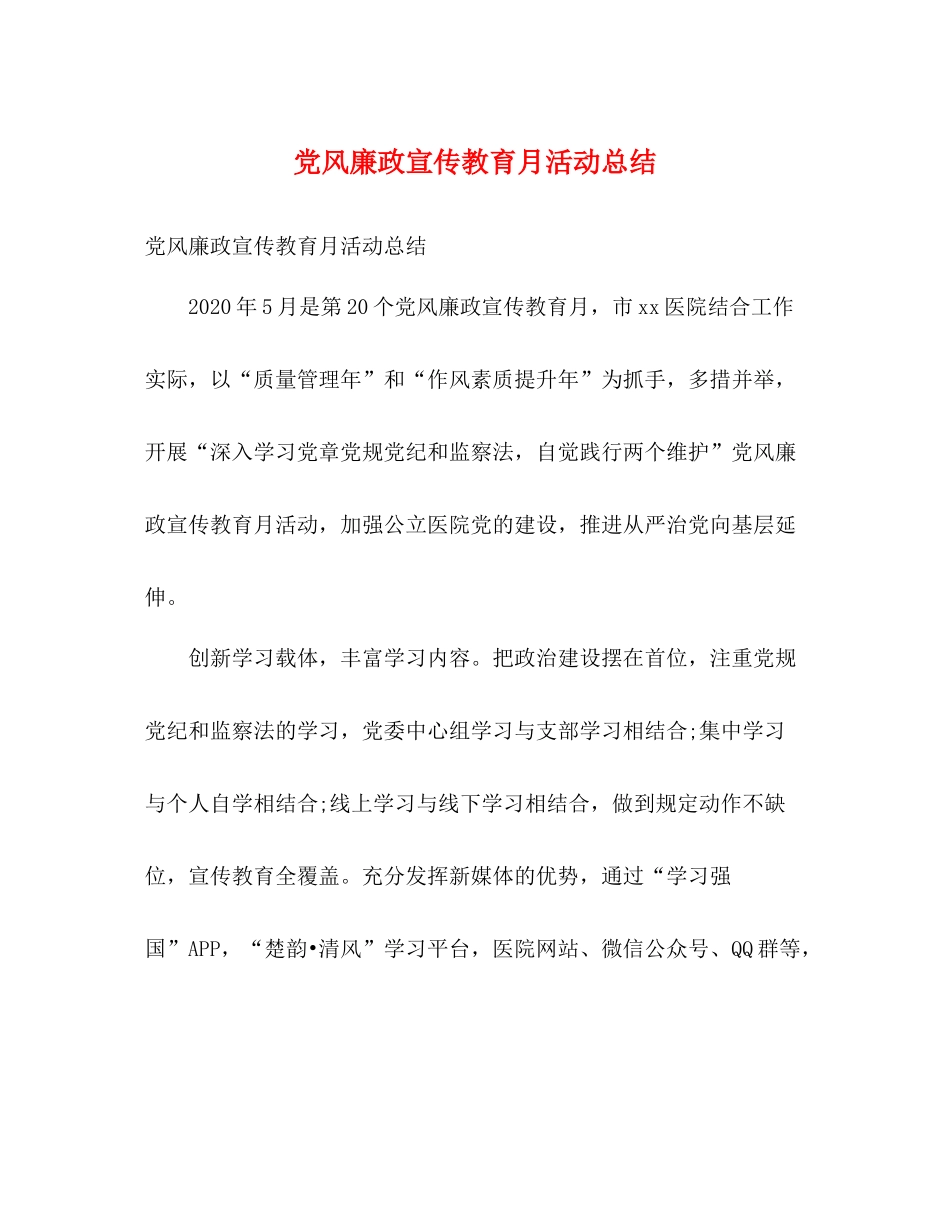 党风廉政宣传教育月活动总结

党风廉政宣传教育月活动总结

2020年5月是第20个党风廉政宣传教育月，市xx医院结合工作实际，以“质量管理年”和“作风素质提升年”为抓手，多措并举，开展“深入学习党章党规党纪和监察法，自觉践行两个维护”党风廉政宣传教育月活动，加强公立医院党的建设，推进从严治党向基层延伸。

创新学习载体，丰富学习内容。把政治建设摆在首位，注重党规党纪和监察法的学习，党委中心组学习与支部学习相结合;集中学习与个人自学相结合;线上学习与线下学习相结合，做到规定动作不缺位，宣传教育全覆盖。充分发挥新媒体的优势，通过“学习强国”APP，“楚韵•清风”学习平台，医院网站、微信公众号、QQ群等，